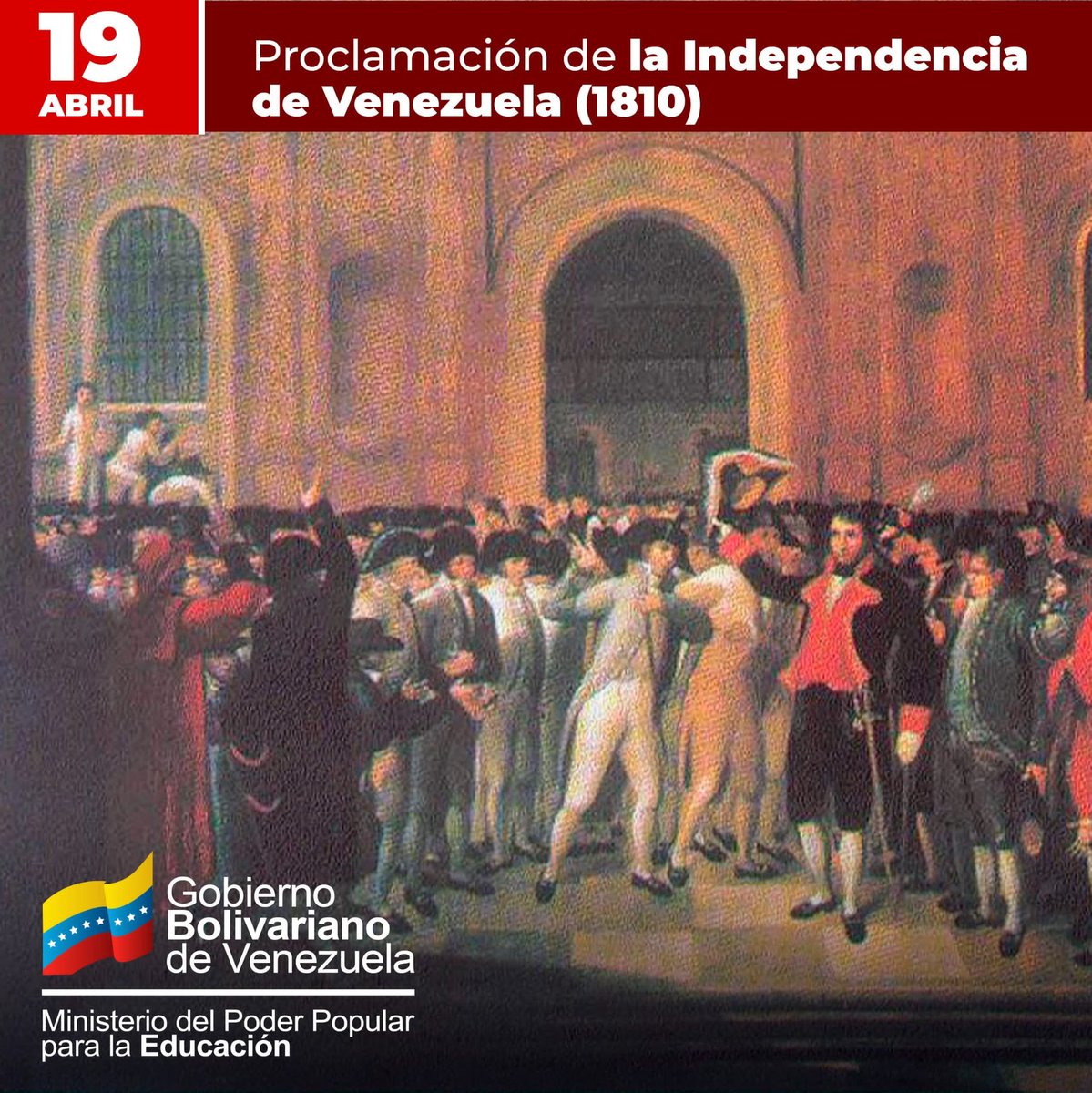 19
ABRIL

Proclamación de la Independencia de Venezuela (1810)

Gobierno Bolivariano de Venezuela

Ministerio del Poder Popular para la Educación